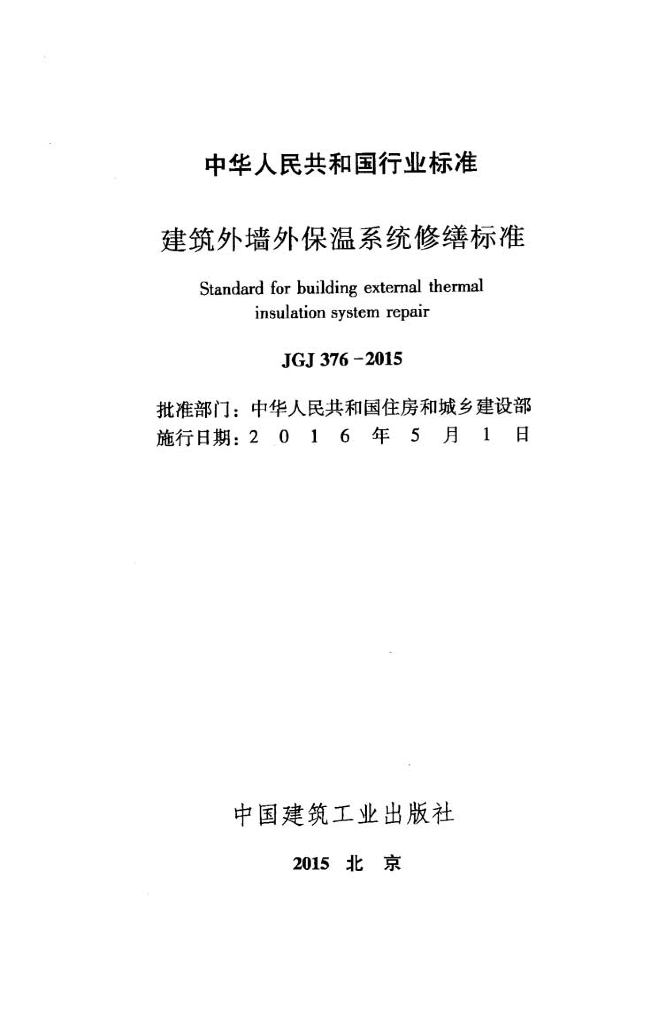 中华人民共和国行业标准

建筑外墙外保温系统修缮标准

Standard for building external thermal insulation system repair

JGJ 376－2015

批准部门：中华人民共和国住房和城乡建设部
施行日期：2 0 1 6 年 5 月 1 日

中国建筑工业出版社

2015 北 京